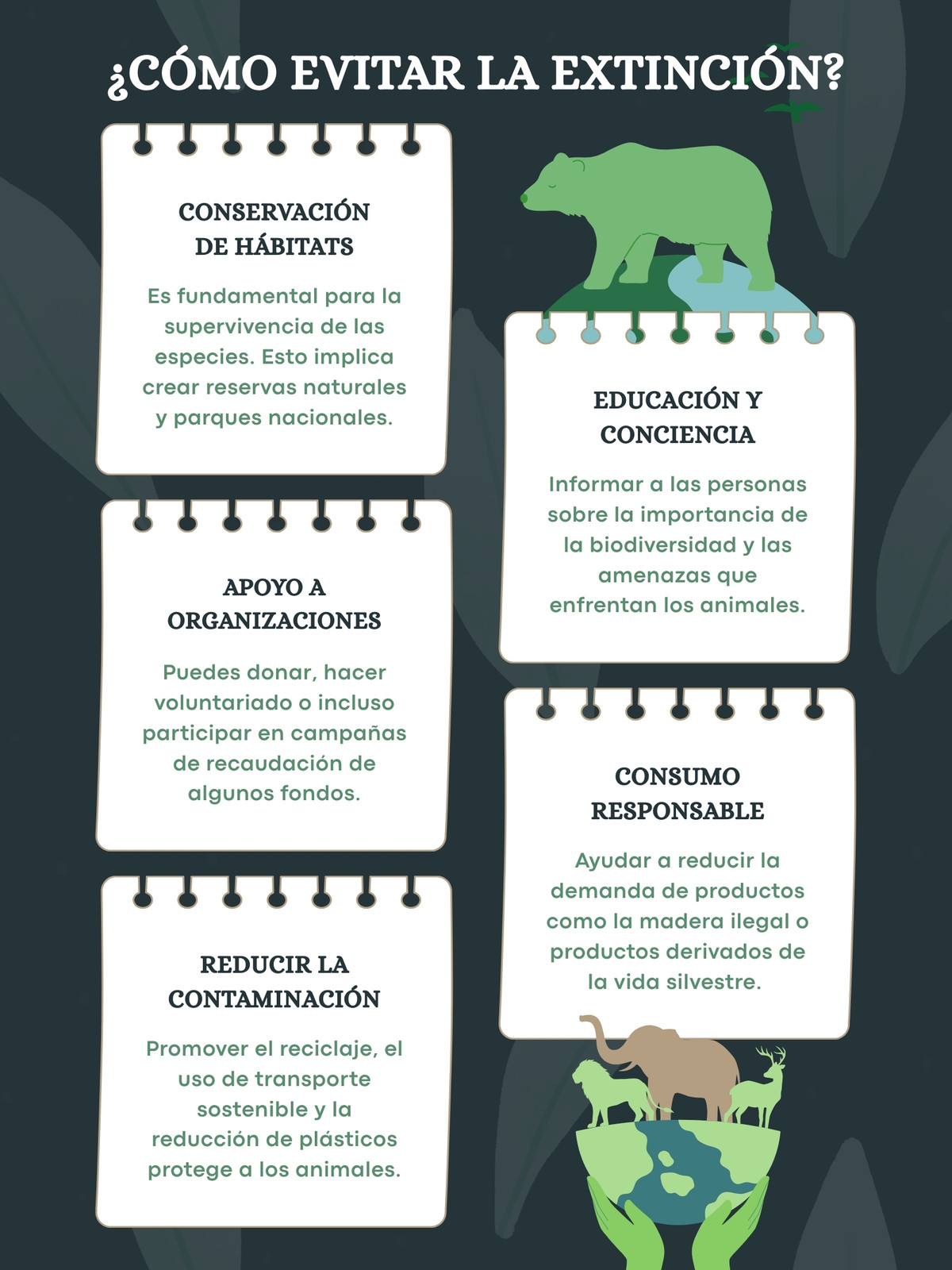 ¿CÓMO EVITAR LA EXTINCIÓN?

CONSERVACIÓN DE HÁBITATS

Es fundamental para la supervivencia de las especies. Esto implica crear reservas naturales y parques nacionales.

APOYO A ORGANIZACIONES

Puedes donar, hacer voluntariado o incluso participar en campañas de recaudación de algunos fondos.

REDUCIR LA CONTAMINACIÓN

Promover el reciclaje, el uso de transporte sostenible y la reducción de plásticos protege a los animales.

EDUCACIÓN Y CONCIENCIA

Informar a las personas sobre la importancia de la biodiversidad y las amenazas que enfrentan los animales.

CONSUMO RESPONSABLE

Ayudar a reducir la demanda de productos como la madera ilegal o productos derivados de la vida silvestre.